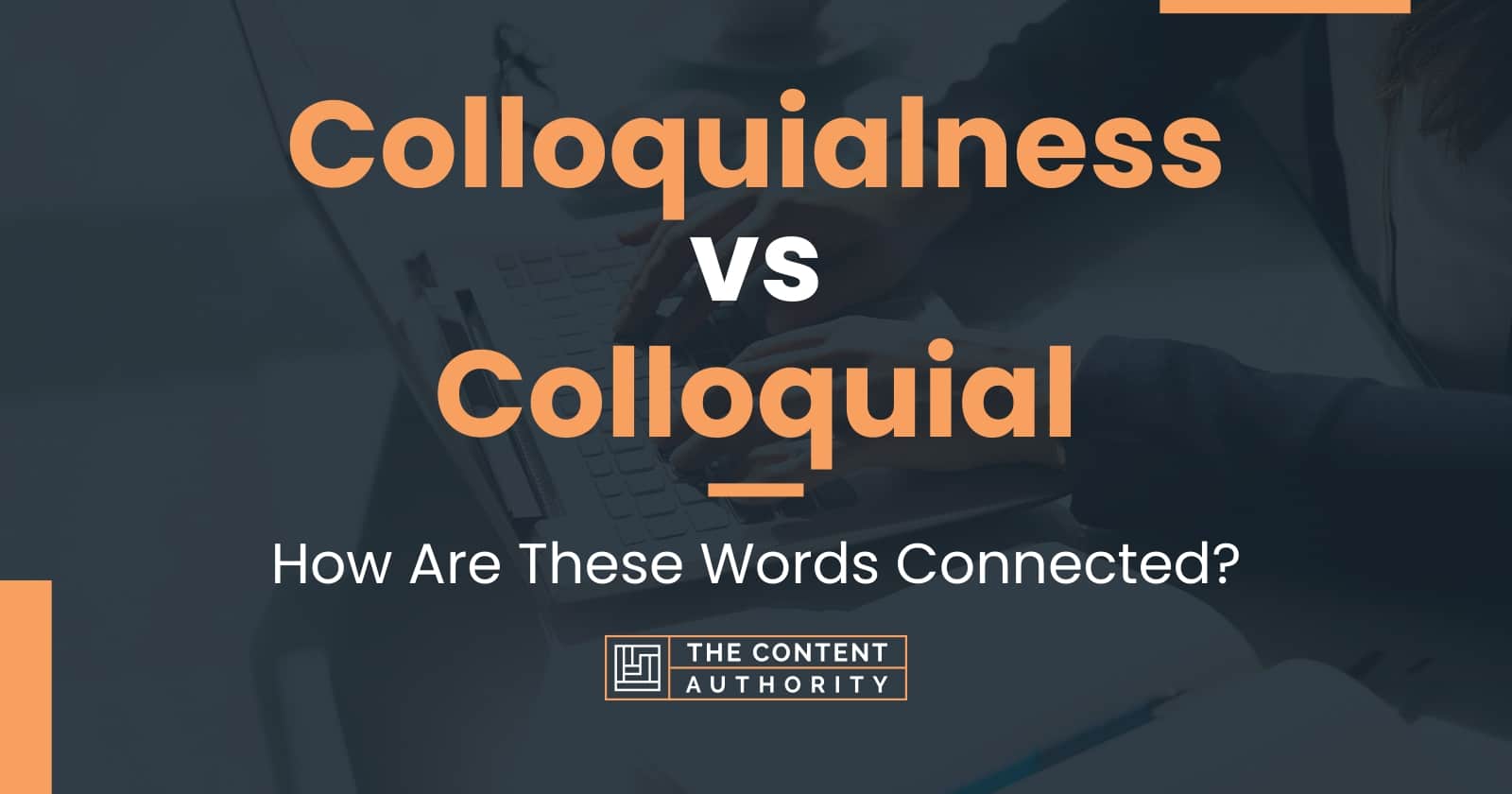 Colloquialness
vs
Colloquial

How Are These Words Connected?

THE CONTENT
AUTHORITY